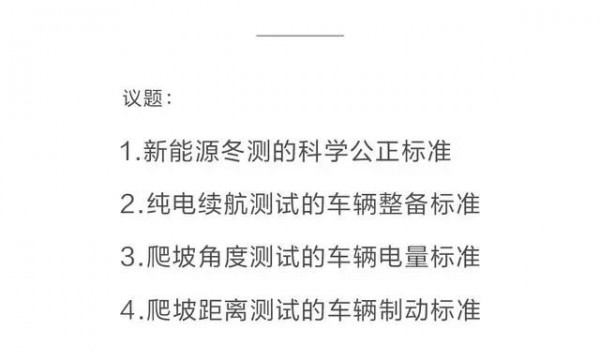 议题：

1.新能源冬测的科学公正标准

2.纯电续航测试的车辆整备标准

3.爬坡角度测试的车辆电量标准

4.爬坡距离测试的车辆制动标准